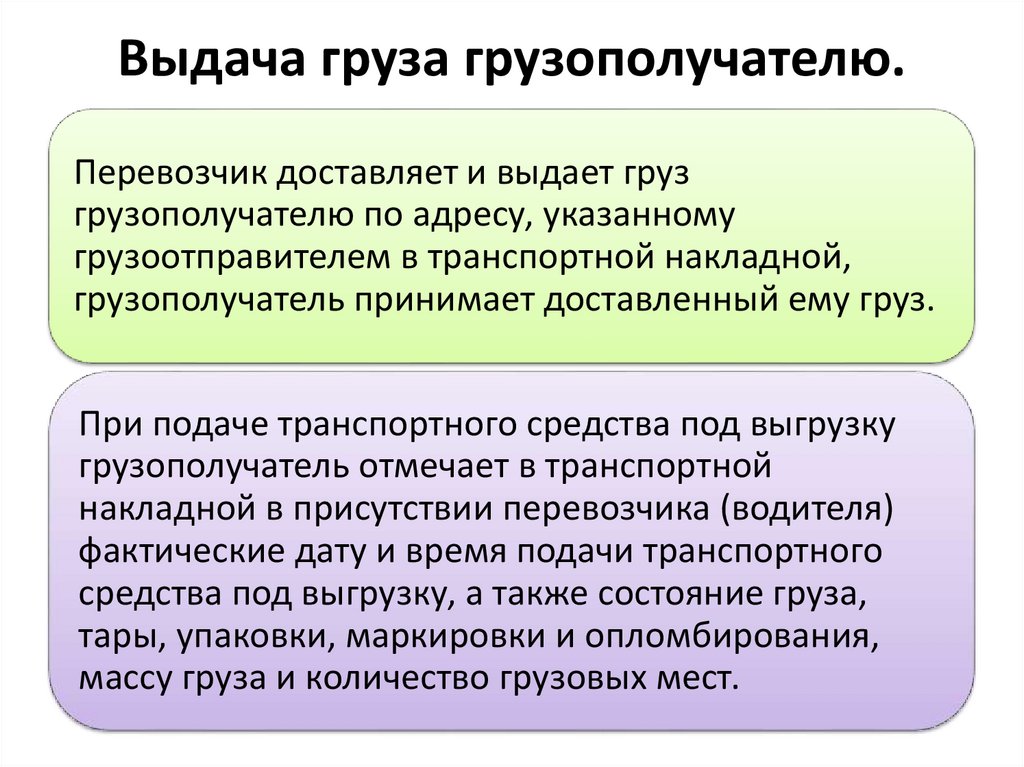 Выдача груза грузополучателю.

Перевозчик доставляет и выдает груз грузополучателю по адресу, указанному грузоотправителем в транспортной накладной, грузополучатель принимает доставленный ему груз.

При подаче транспортного средства под выгрузку грузополучатель отмечает в транспортной накладной в присутствии перевозчика (водителя) фактические дату и время подачи транспортного средства под выгрузку, а также состояние груза, тары, упаковки, маркировки и опломбирования, массу груза и количество грузовых мест.